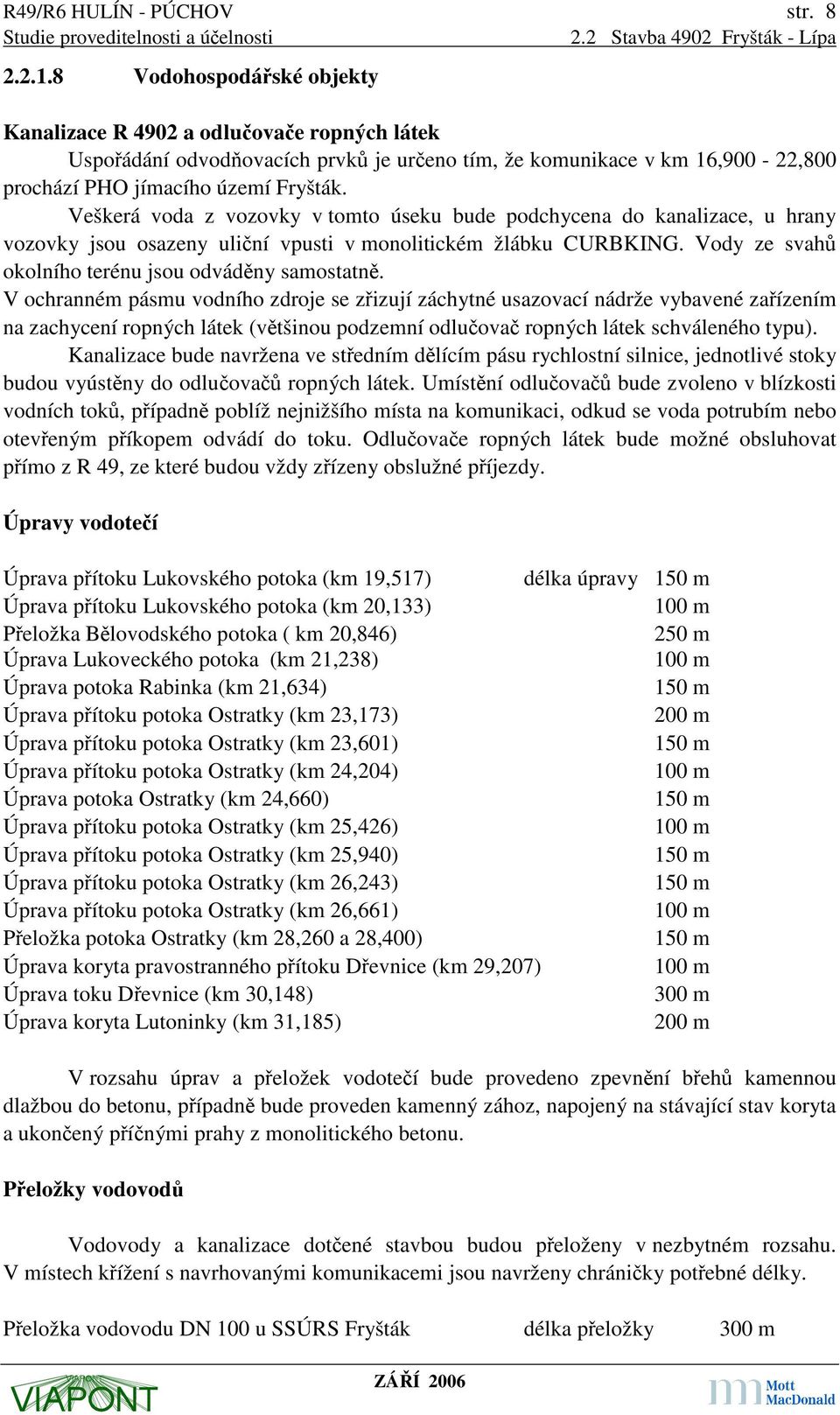 R49/R6 HULÍN - PÚCHOV str. 8
Studie proveditelnosti a účelnosti 2.2 Stavba 4902 Fryšták - Lípa

2.2.1.8 Vodohospodářské objekty

Kanalizace R 4902 a odlučovače ropných látek

Uspořádání odvodňovacích prvků je určeno tím, že komunikace v km 16,900 - 22,800 prochází PHO jímacího území Fryšták.

Veškerá voda z vozovky v tomto úseku bude podchycena do kanalizace, u hrany vozovky jsou osazeny uliční vpusti v monolitickém žlábku CURBKING. Vody ze svahů okolního terénu jsou odváděny samostatně.

V ochranném pásmu vodního zdroje se zřizují záchytné usazovací nádrže vybavené zařízením na zachycení ropných látek (většinou podzemní odlučovač ropných látek schváleného typu).

Kanalizace bude navržena ve středním dělícím pásu rychlostní silnice, jednotlivé stoky budou vyústěny do odlučovačů ropných látek. Umístění odlučovačů bude zvoleno v blízkosti vodních toků, případně poblíž nejnižšího místa na komunikaci, odkud se voda potrubím nebo otevřeným příkopem odvádí do toku. Odlučovače ropných látek bude možné obsluhovat přímo z R 49, ze které budou vždy zřízeny obslužné příjezdy.

Úpravy vodotečí

Úprava přítoku Lukovského potoka (km 19,517) délka úpravy 150 m
Úprava přítoku Lukovského potoka (km 20,133) 100 m
Přeložka Bělovodského potoka ( km 20,846) 250 m
Úprava Lukoveckého potoka (km 21,238) 100 m
Úprava potoka Rabinka (km 21,634) 150 m
Úprava přítoku potoka Ostratky (km 23,173) 200 m
Úprava přítoku potoka Ostratky (km 23,601) 150 m
Úprava přítoku potoka Ostratky (km 24,204) 100 m
Úprava potoka Ostratky (km 24,660) 150 m
Úprava přítoku potoka Ostratky (km 25,426) 100 m
Úprava přítoku potoka Ostratky (km 25,940) 150 m
Úprava přítoku potoka Ostratky (km 26,243) 150 m
Úprava přítoku potoka Ostratky (km 26,661) 100 m
Přeložka potoka Ostratky (km 28,260 a 28,400) 150 m
Úprava koryta pravostranného přítoku Dřevnice (km 29,207) 100 m
Úprava toku Dřevnice (km 30,148) 300 m
Úprava koryta Lutoninky (km 31,185) 200 m

V rozsahu úprav a přeložek vodotečí bude provedeno zpevnění břehů kamennou dlažbou do betonu, případně bude proveden kamenný zához, napojený na stávající stav koryta a ukončený příčnými prahy z monolitického betonu.

Přeložky vodovodů

Vodovody a kanalizace dotčené stavbou budou přeloženy v nezbytném rozsahu. V místech křížení s navrhovanými komunikacemi jsou navrženy chráničky potřebné délky.

Přeložka vodovodu DN 100 u SSÚRS Fryšták délka přeložky 300 m

VIAPONT ZÁŘÍ 2006 Mott MacDonald